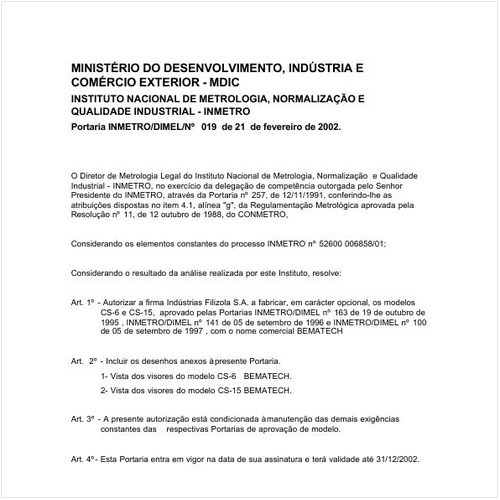 MINISTÉRIO DO DESENVOLVIMENTO, INDÚSTRIA E COMÉRCIO EXTERIOR - MDIC

INSTITUTO NACIONAL DE METROLOGIA, NORMALIZAÇÃO E QUALIDADE INDUSTRIAL - INMETRO

Portaria INMETRO/DIMEL/Nº 019 de 21 de fevereiro de 2002.

O Diretor de Metrologia Legal do Instituto Nacional de Metrologia, Normalização e Qualidade Industrial - INMETRO, no exercício da delegação de competência outorgada pelo Senhor Presidente do INMETRO, através da Portaria nº 257, de 12/11/1991, conferindo-lhe as atribuições dispostas no item 4.1, alínea "g", da Regulamentação Metrológica aprovada pela Resolução nº 11, de 12 outubro de 1988, do CONMETRO,

Considerando os elementos constantes do processo INMETRO nº 52600 006858/01;

Considerando o resultado da análise realizada por este Instituto, resolve:

Art. 1º - Autorizar a firma Indústrias Filizola S.A. a fabricar, em carácter opcional, os modelos CS-6 e CS-15, aprovado pelas Portarias INMETRO/DIMEL nº 163 de 19 de outubro de 1995 , INMETRO/DIMEL nº 141 de 05 de setembro de 1996 e INMETRO/DIMEL nº 100 de 05 de setembro de 1997 , com o nome comercial BEMATECH

Art. 2º - Incluir os desenhos anexos à presente Portaria.

1- Vista dos visores do modelo CS-6 BEMATECH.

2- Vista dos visores do modelo CS-15 BEMATECH.

Art. 3º - A presente autorização está condicionada à manutenção das demais exigências constantes das respectivas Portarias de aprovação de modelo.

Art. 4º- Esta Portaria entra em vigor na data de sua assinatura e terá validade até 31/12/2002.